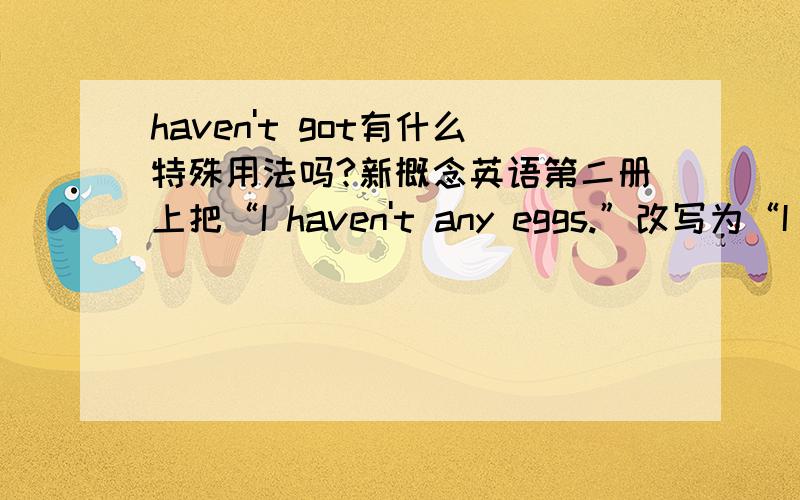 haven't got有什么特殊用法吗?新概念英语第二册上把“I haven't any eggs.”改写为“I